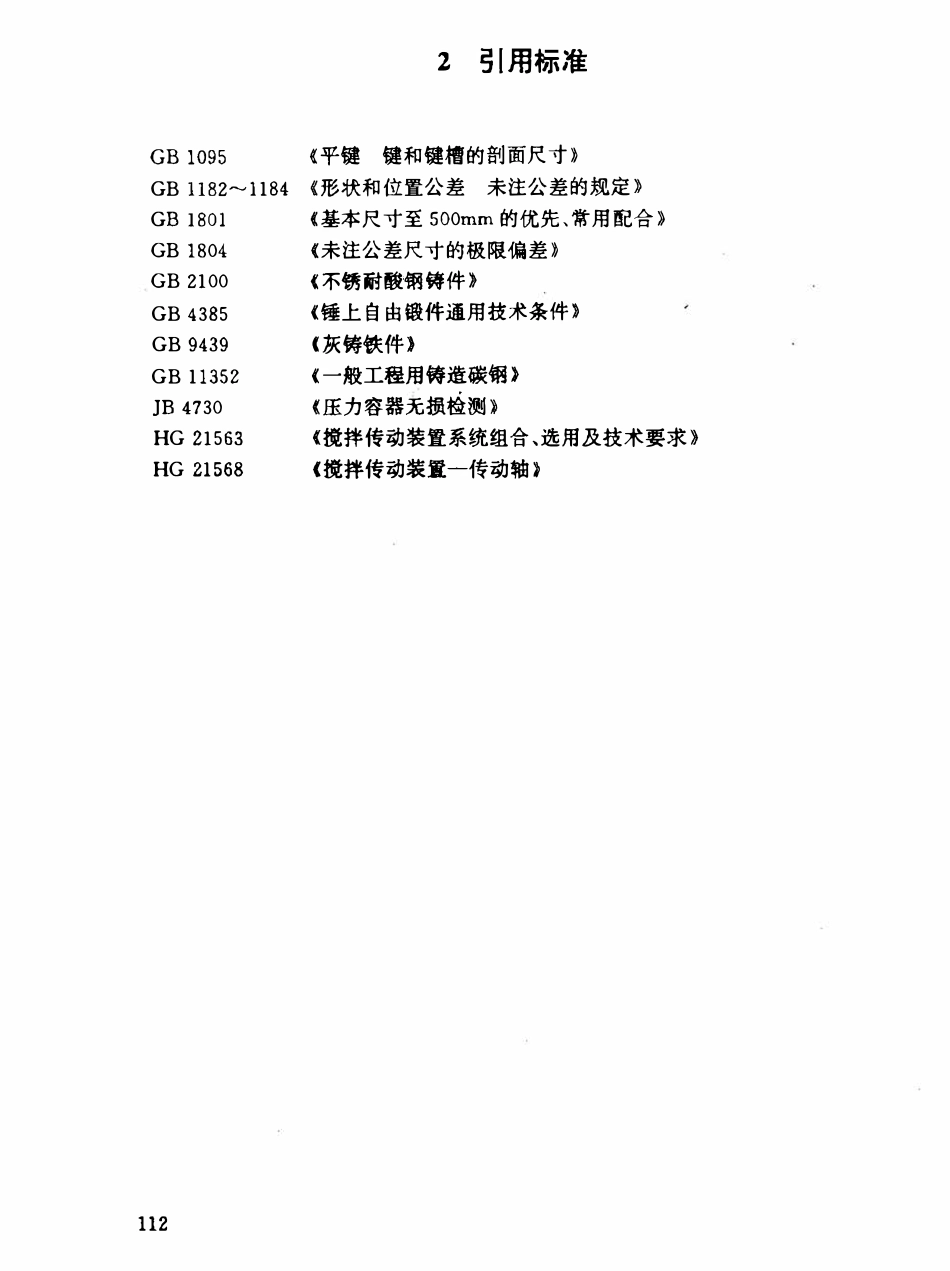 2 引用标准

GB 1095 《平键 键和键槽的剖面尺寸》
GB 1182～1184 《形状和位置公差 未注公差的规定》
GB 1801 《基本尺寸至 500mm 的优先、常用配合》
GB 1804 《未注公差尺寸的极限偏差》
GB 2100 《不锈耐酸钢铸件》
GB 4385 《锤上自由锻件通用技术条件》
GB 9439 《灰铸铁件》
GB 11352 《一般工程用铸造碳钢》
JB 4730 《压力容器无损检测》
HG 21563 《搅拌传动装置系统组合、选用及技术要求》
HG 21568 《搅拌传动装置—传动轴》

112